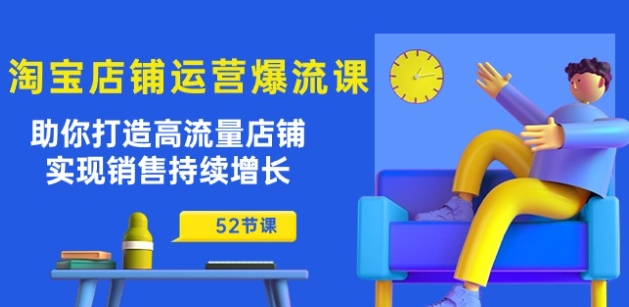 淘宝店铺运营爆流课

助你打造高流量店铺
实现销售持续增长

52节课